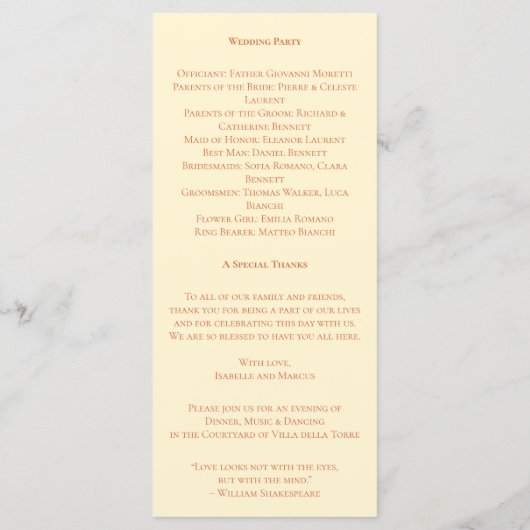 Wedding Party

Officiant: Father Giovanni Moretti
Parents of the Bride: Pierre & Celeste Laurent
Parents of the Groom: Richard & Catherine Bennett
Maid of Honor: Eleanor Laurent
Best Man: Daniel Bennett
Bridesmaids: Sofia Romano, Clara Bennett
Groomsmen: Thomas Walker, Luca Bianchi
Flower Girl: Emilia Romano
Ring Bearer: Matteo Bianchi

A Special Thanks

To all of our family and friends, thank you for being a part of our lives and for celebrating this day with us. We are so blessed to have you all here.

With love,
Isabelle and Marcus

Please join us for an evening of
Dinner, Music & Dancing
in the Courtyard of Villa della Torre

"Love looks not with the eyes, but with the mind."
– William Shakespeare